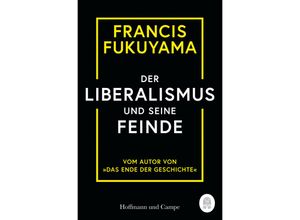 FRANCIS FUKUYAMA

DER LIBERALISMUS UND SEINE FEINDE

VOM AUTOR VON »DAS ENDE DER GESCHICHTE«

Hoffmann und Campe